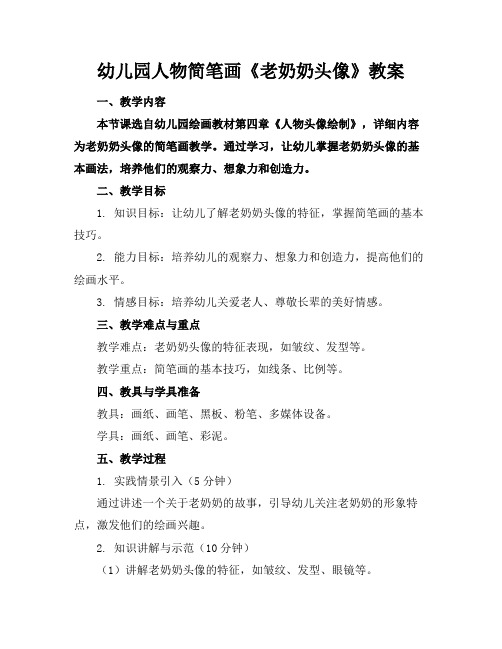 幼儿园人物简笔画《老奶奶头像》教案

一、教学内容

本节课选自幼儿园绘画教材第四章《人物头像绘制》，详细内容为老奶奶头像的简笔画教学。通过学习，让幼儿掌握老奶奶头像的基本画法，培养他们的观察力、想象力和创造力。

二、教学目标

1. 知识目标：让幼儿了解老奶奶头像的特征，掌握简笔画的基本技巧。

2. 能力目标：培养幼儿的观察力、想象力和创造力，提高他们的绘画水平。

3. 情感目标：培养幼儿关爱老人、尊敬长辈的美好情感。

三、教学难点与重点

教学难点：老奶奶头像的特征表现，如皱纹、发型等。

教学重点：简笔画的基本技巧，如线条、比例等。

四、教具与学具准备

教具：画纸、画笔、黑板、粉笔、多媒体设备。

学具：画纸、画笔、彩泥。

五、教学过程

1. 实践情景引入（5分钟）

通过讲述一个关于老奶奶的故事，引导幼儿关注老奶奶的形象特点，激发他们的绘画兴趣。

2. 知识讲解与示范（10分钟）

（1）讲解老奶奶头像的特征，如皱纹、发型、眼镜等。